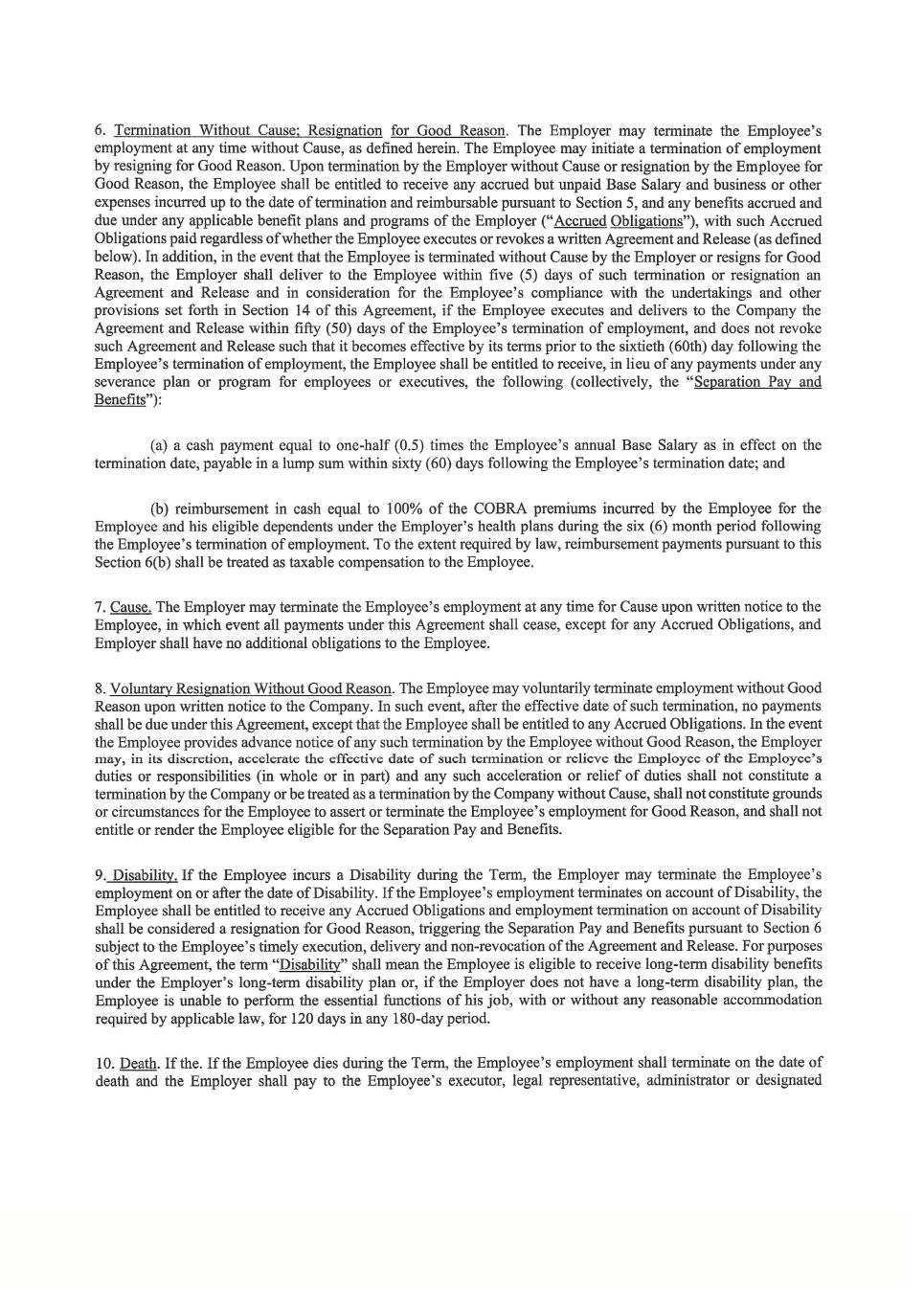 6. Termination Without Cause; Resignation for Good Reason. The Employer may terminate the Employee's employment at any time without Cause, as defined herein. The Employee may initiate a termination of employment by resigning for Good Reason. Upon termination by the Employer without Cause or resignation by the Employee for Good Reason, the Employee shall be entitled to receive any accrued but unpaid Base Salary and business or other expenses incurred up to the date of termination and reimbursable pursuant to Section 5, and any benefits accrued and due under any applicable benefit plans and programs of the Employer ("Accrued Obligations"), with such Accrued Obligations paid regardless of whether the Employee executes or revokes a written Agreement and Release (as defined below). In addition, in the event that the Employee is terminated without Cause by the Employer or resigns for Good Reason, the Employer shall deliver to the Employee within five (5) days of such termination or resignation an Agreement and Release and in consideration for the Employee's compliance with the undertakings and other provisions set forth in Section 14 of this Agreement, if the Employee executes and delivers to the Company the Agreement and Release within fifty (50) days of the Employee's termination of employment, and does not revoke such Agreement and Release such that it becomes effective by its terms prior to the sixtieth (60th) day following the Employee's termination of employment, the Employee shall be entitled to receive, in lieu of any payments under any severance plan or program for employees or executives, the following (collectively, the "Separation Pay and Benefits"):

(a) a cash payment equal to one-half (0.5) times the Employee's annual Base Salary as in effect on the termination date, payable in a lump sum within sixty (60) days following the Employee's termination date; and

(b) reimbursement in cash equal to 100% of the COBRA premiums incurred by the Employee for the Employee and his eligible dependents under the Employer's health plans during the six (6) month period following the Employee's termination of employment. To the extent required by law, reimbursement payments pursuant to this Section 6(b) shall be treated as taxable compensation to the Employee.

7. Cause. The Employer may terminate the Employee's employment at any time for Cause upon written notice to the Employee, in which event all payments under this Agreement shall cease, except for any Accrued Obligations, and Employer shall have no additional obligations to the Employee.

8. Voluntary Resignation Without Good Reason. The Employee may voluntarily terminate employment without Good Reason upon written notice to the Company. In such event, after the effective date of such termination, no payments shall be due under this Agreement, except that the Employee shall be entitled to any Accrued Obligations. In the event the Employee provides advance notice of any such termination by the Employee without Good Reason, the Employer may, in its discretion, accelerate the effective date of such termination or relieve the Employee of the Employee's duties or responsibilities (in whole or in part) and any such acceleration or relief of duties shall not constitute a termination by the Company or be treated as a termination by the Company without Cause, shall not constitute grounds or circumstances for the Employee to assert or terminate the Employee's employment for Good Reason, and shall not entitle or render the Employee eligible for the Separation Pay and Benefits.

9. Disability. If the Employee incurs a Disability during the Term, the Employer may terminate the Employee's employment on or after the date of Disability. If the Employee's employment terminates on account of Disability, the Employee shall be entitled to receive any Accrued Obligations and employment termination on account of Disability shall be considered a resignation for Good Reason, triggering the Separation Pay and Benefits pursuant to Section 6 subject to the Employee's timely execution, delivery and non-revocation of the Agreement and Release. For purposes of this Agreement, the term "Disability" shall mean the Employee is eligible to receive long-term disability benefits under the Employer's long-term disability plan or, if the Employer does not have a long-term disability plan, the Employee is unable to perform the essential functions of his job, with or without any reasonable accommodation required by applicable law, for 120 days in any 180-day period.

10. Death. If the. If the Employee dies during the Term, the Employee's employment shall terminate on the date of death and the Employer shall pay to the Employee's executor, legal representative, administrator or designated